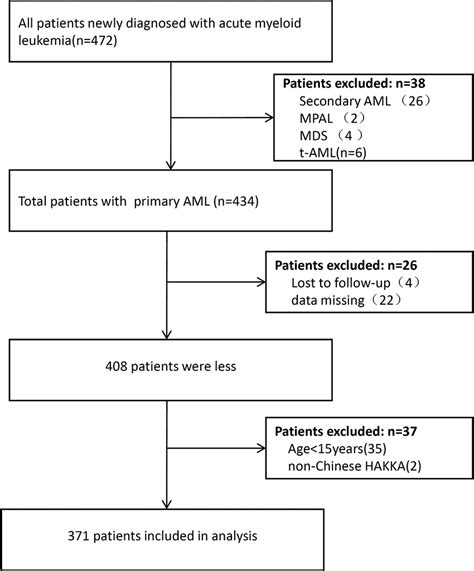 All patients newly diagnosed with acute myeloid leukemia(n=472)

Patients excluded: n=38
Secondary AML （26）
MPAL （2）
MDS （4 ）
t-AML(n=6)

Total patients with primary AML (n=434)

Patients excluded: n=26
Lost to follow-up（4）
data missing（22）

408 patients were less

Patients excluded: n=37
Age<15years(35)
non-Chinese HAKKA(2)

371 patients included in analysis